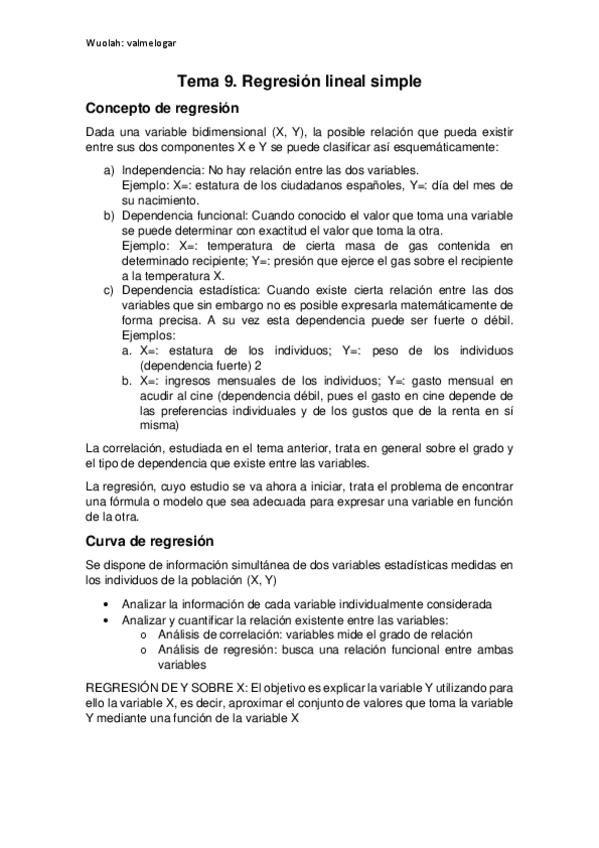 Wuolah: valmelogar

Tema 9. Regresión lineal simple

Concepto de regresión

Dada una variable bidimensional (X, Y), la posible relación que pueda existir entre sus dos componentes X e Y se puede clasificar así esquemáticamente:

a) Independencia: No hay relación entre las dos variables.
Ejemplo: X=: estatura de los ciudadanos españoles, Y=: día del mes de su nacimiento.
b) Dependencia funcional: Cuando conocido el valor que toma una variable se puede determinar con exactitud el valor que toma la otra.
Ejemplo: X=: temperatura de cierta masa de gas contenida en determinado recipiente; Y=: presión que ejerce el gas sobre el recipiente a la temperatura X.
c) Dependencia estadística: Cuando existe cierta relación entre las dos variables que sin embargo no es posible expresarla matemáticamente de forma precisa. A su vez esta dependencia puede ser fuerte o débil.
Ejemplos:
a. X=: estatura de los individuos; Y=: peso de los individuos (dependencia fuerte) 2
b. X=: ingresos mensuales de los individuos; Y=: gasto mensual en acudir al cine (dependencia débil, pues el gasto en cine depende de las preferencias individuales y de los gustos que de la renta en sí misma)

La correlación, estudiada en el tema anterior, trata en general sobre el grado y el tipo de dependencia que existe entre las variables.

La regresión, cuyo estudio se va ahora a iniciar, trata el problema de encontrar una fórmula o modelo que sea adecuada para expresar una variable en función de la otra.

Curva de regresión

Se dispone de información simultánea de dos variables estadísticas medidas en los individuos de la población (X, Y)

• Analizar la información de cada variable individualmente considerada
• Analizar y cuantificar la relación existente entre las variables:
o Análisis de correlación: variables mide el grado de relación
o Análisis de regresión: busca una relación funcional entre ambas variables

REGRESIÓN DE Y SOBRE X: El objetivo es explicar la variable Y utilizando para ello la variable X, es decir, aproximar el conjunto de valores que toma la variable Y mediante una función de la variable X